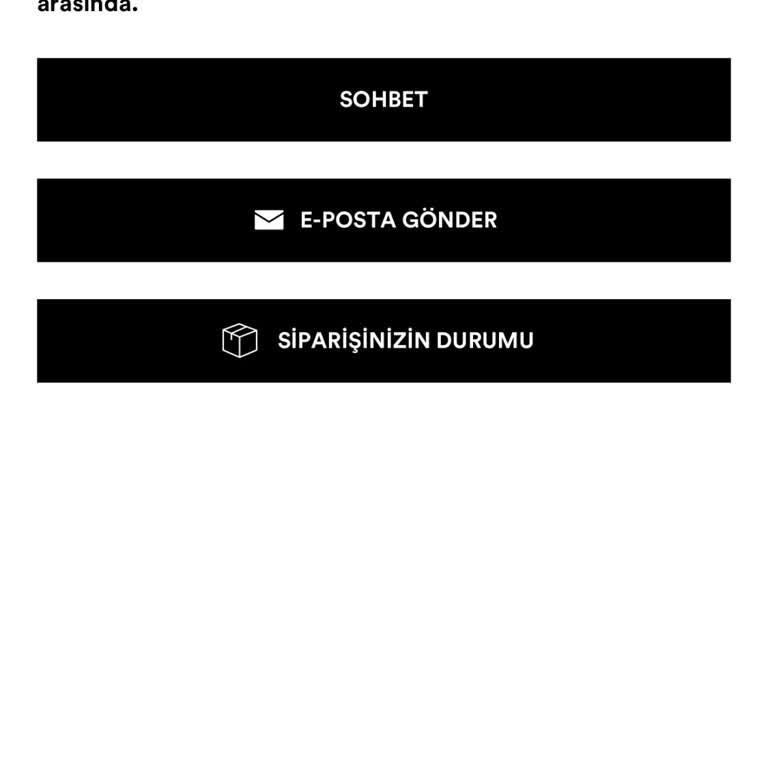 arasında.

SOHBET

E-POSTA GÖNDER

SİPARİŞİNİZİN DURUMU